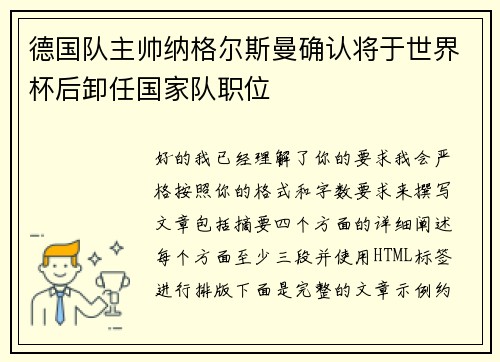 德国队主帅纳格尔斯曼确认将于世界杯后卸任国家队职位

好的我已经理解了你的要求我会严格按照你的格式和字数要求来撰写文章包括摘要四个方面的详细阐述每个方面至少三段并使用HTML标签进行排版下面是完整的文章示例约